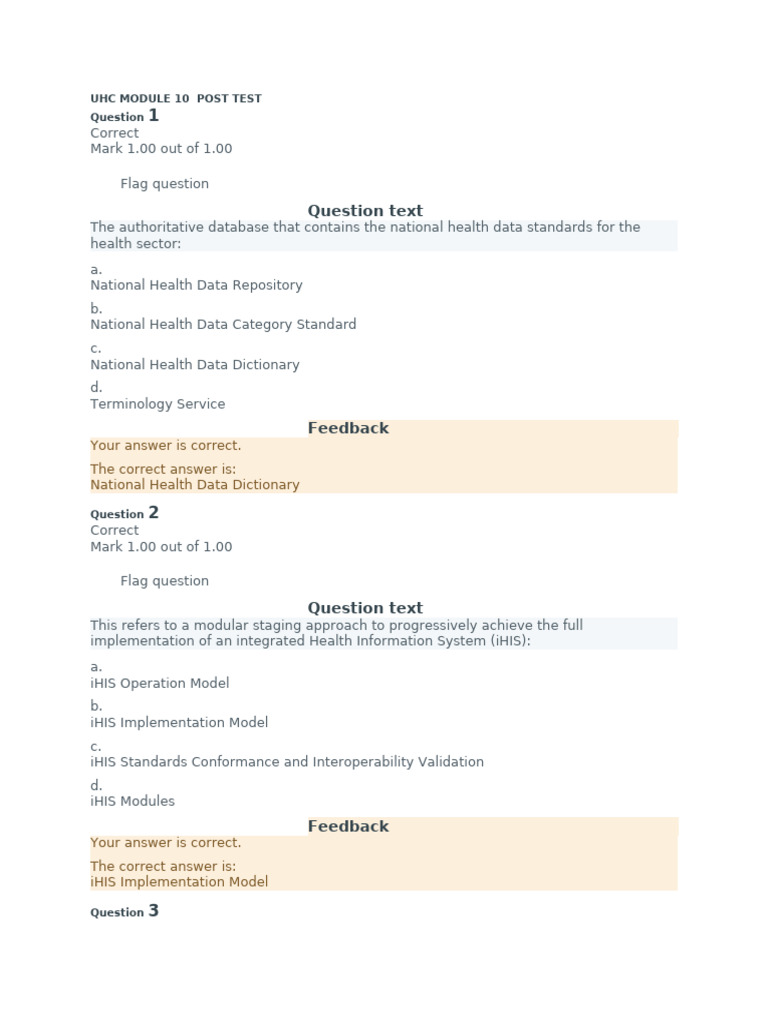 UHC MODULE 10 POST TEST
Question 1
Correct
Mark 1.00 out of 1.00

Flag question

Question text
The authoritative database that contains the national health data standards for the health sector:

a.
National Health Data Repository
b.
National Health Data Category Standard
c.
National Health Data Dictionary
d.
Terminology Service

Feedback
Your answer is correct.

The correct answer is:
National Health Data Dictionary

Question 2
Correct
Mark 1.00 out of 1.00

Flag question

Question text
This refers to a modular staging approach to progressively achieve the full implementation of an integrated Health Information System (iHIS):

a.
iHIS Operation Model
b.
iHIS Implementation Model
c.
iHIS Standards Conformance and Interoperability Validation
d.
iHIS Modules

Feedback
Your answer is correct.

The correct answer is:
iHIS Implementation Model

Question 3